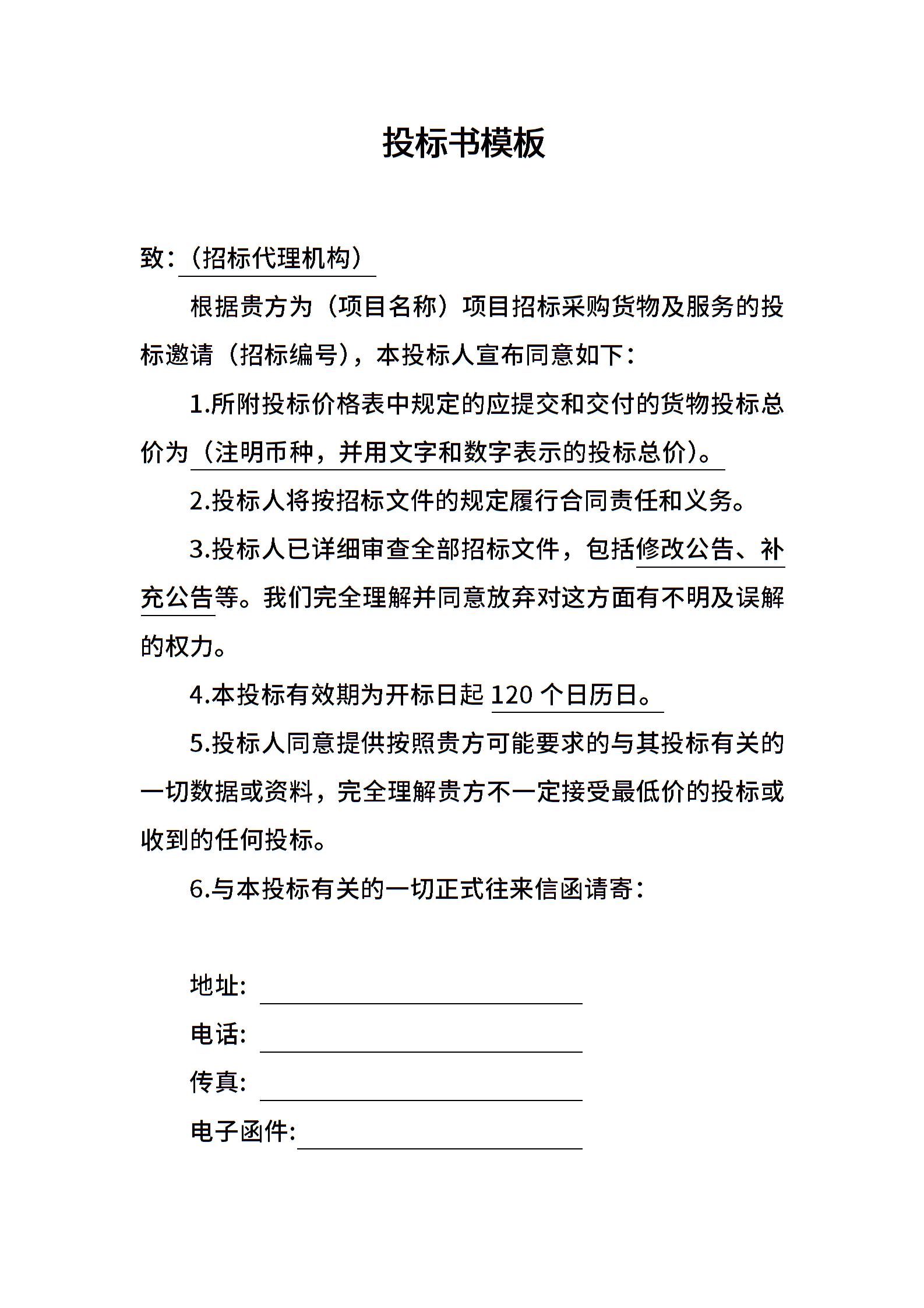 投标书模板

致：（招标代理机构）

根据贵方为（项目名称）项目招标采购货物及服务的投标邀请（招标编号），本投标人宣布同意如下：

1.所附投标价格表中规定的应提交和交付的货物投标总价为（注明币种，并用文字和数字表示的投标总价）。

2.投标人将按招标文件的规定履行合同责任和义务。

3.投标人已详细审查全部招标文件，包括修改公告、补充公告等。我们完全理解并同意放弃对这方面有不明及误解的权力。

4.本投标有效期为开标日起 120 个日历日。

5.投标人同意提供按照贵方可能要求的与其投标有关的一切数据或资料，完全理解贵方不一定接受最低价的投标或收到的任何投标。

6.与本投标有关的一切正式往来信函请寄：

地址:

电话:

传真:

电子函件: